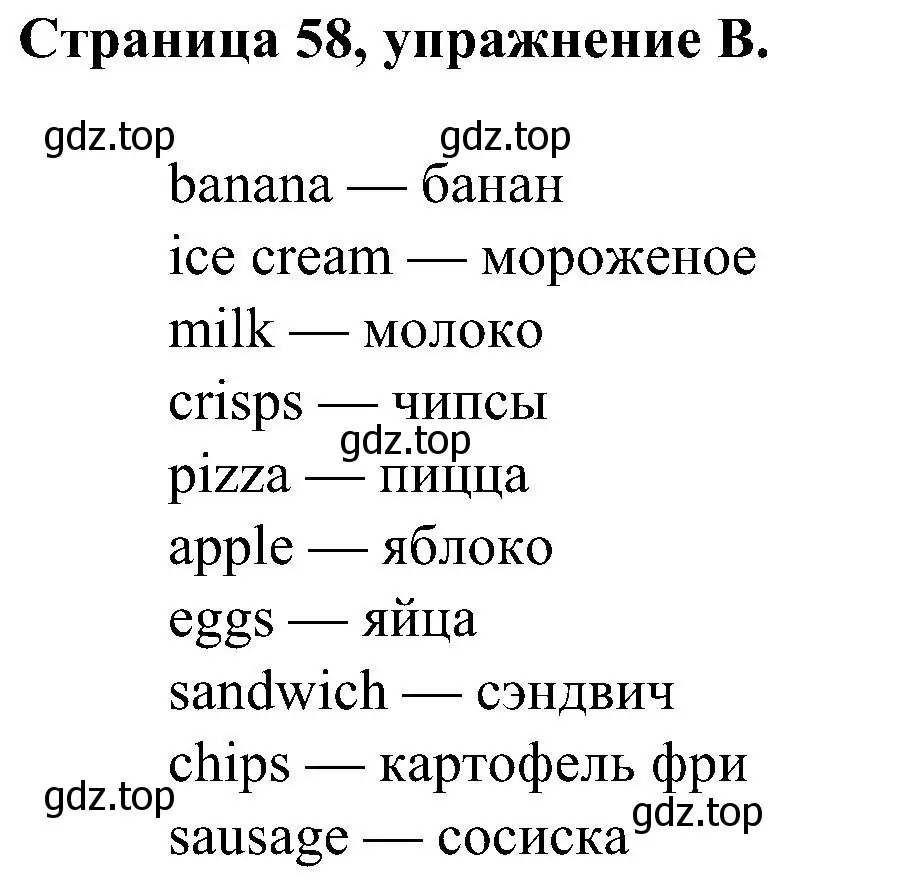 Страница 58, упражнение B.

gdz.top gdz.top

banana — банан
ice cream — мороженое
milk — молоко
crisps — чипсы
gdz.top
pizza — пицца
apple — яблоко
eggs — яйца
sandwich — сэндвич
chips — картофель фри
gdz.top
sausage — сосиска
gdz.top